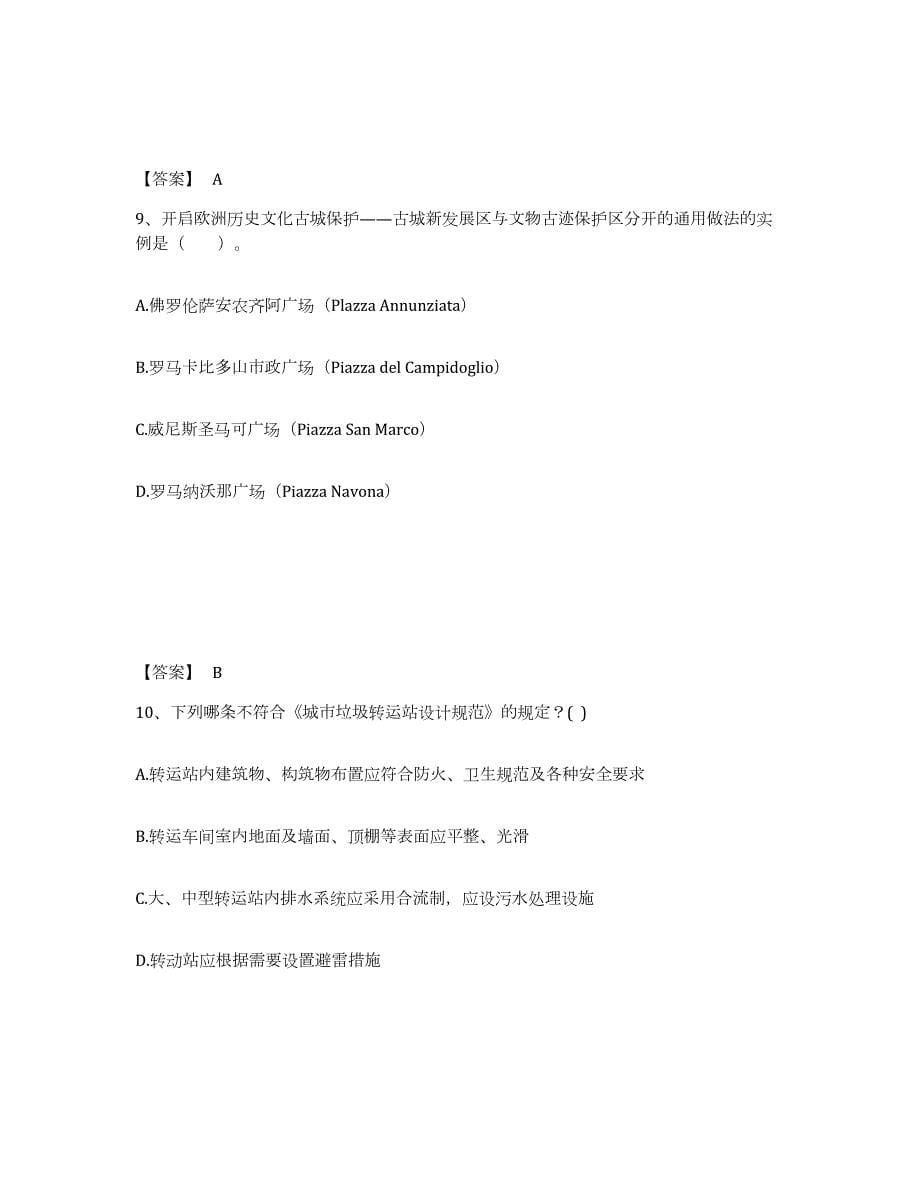 【答案】 A

9、开启欧洲历史文化古城保护——古城新发展区与文物古迹保护区分开的通用做法的实例是（　　）。

A.佛罗伦萨安农齐阿广场（Plazza Annunziata）

B.罗马卡比多山市政广场（Piazza del Campidoglio）

C.威尼斯圣马可广场（Piazza San Marco）

D.罗马纳沃那广场（Piazza Navona）

【答案】 B

10、下列哪条不符合《城市垃圾转运站设计规范》的规定？( )

A.转运站内建筑物、构筑物布置应符合防火、卫生规范及各种安全要求

B.转运车间室内地面及墙面、顶棚等表面应平整、光滑

C.大、中型转运站内排水系统应采用合流制，应设污水处理设施

D.转动站应根据需要设置避雷措施